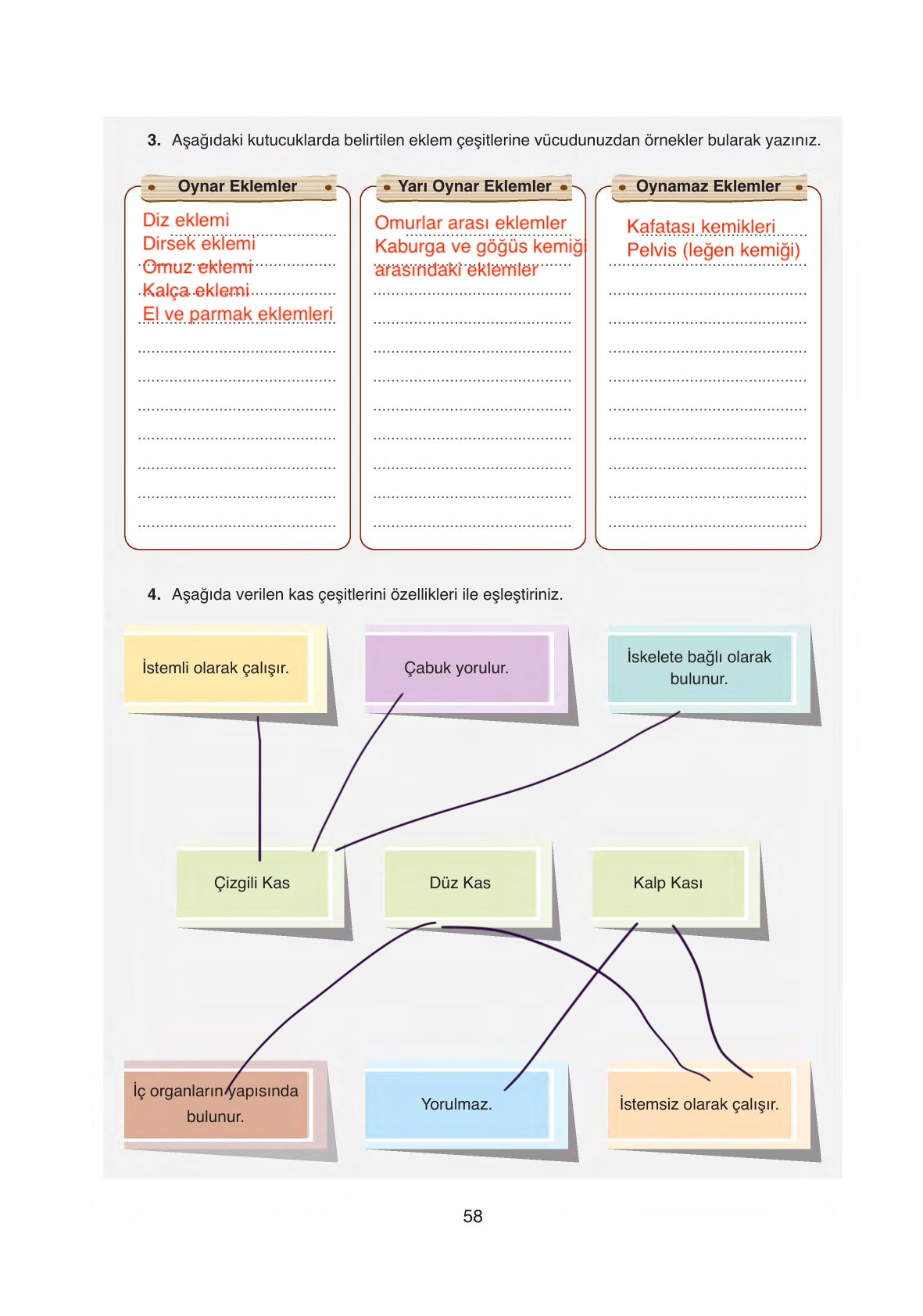 3. Aşağıdaki kutucuklarda belirtilen eklem çeşitlerine vücudunuzdan örnekler bularak yazınız.

Oynar Eklemler
Diz eklemi
Dirsek eklemi
Omuz eklemi
Kalça eklemi
El ve parmak eklemleri

Yarı Oynar Eklemler
Omurlar arası eklemler
Kaburga ve göğüs kemiği arasındaki eklemler

Oynamaz Eklemler
Kafatası kemikleri
Pelvis (leğen kemiği)

4. Aşağıda verilen kas çeşitlerini özellikleri ile eşleştiriniz.

İstemli olarak çalışır.

Çabuk yorulur.

İskelete bağlı olarak bulunur.

Çizgili Kas

Düz Kas

Kalp Kası

İç organların yapısında bulunur.

Yorulmaz.

İstemsiz olarak çalışır.

58